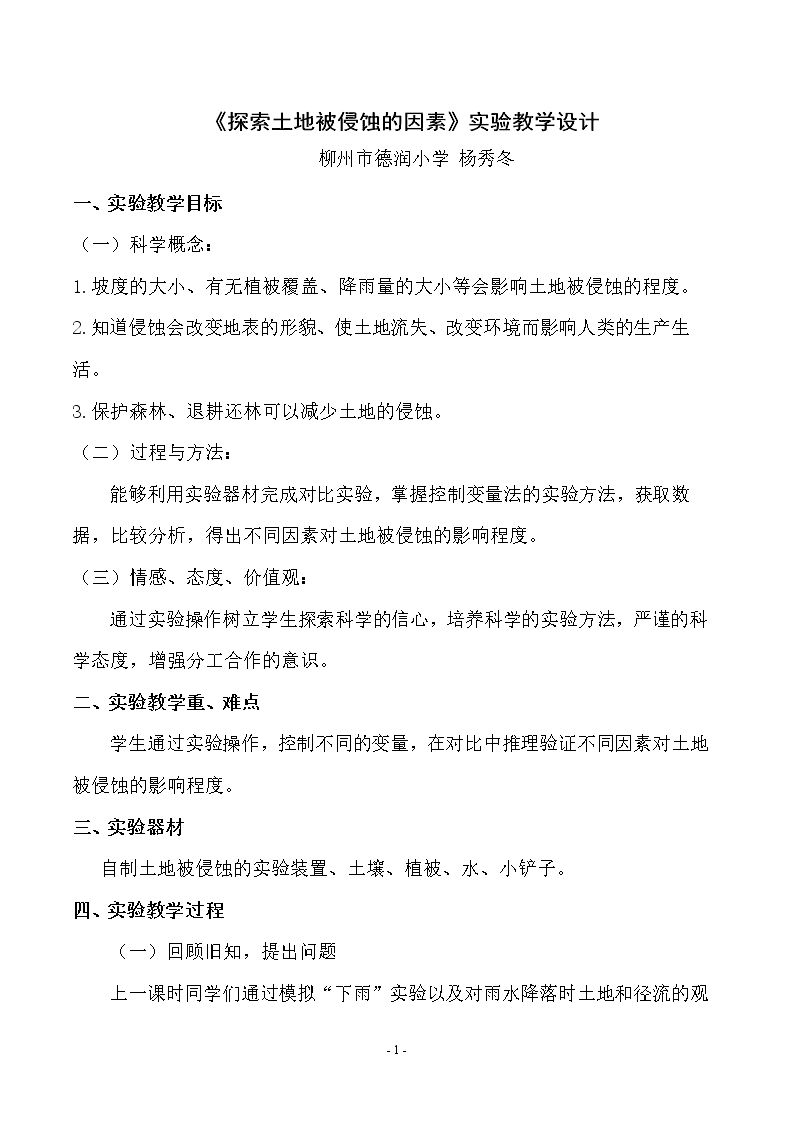 《探索土地被侵蚀的因素》实验教学设计

柳州市德润小学 杨秀冬

一、实验教学目标

（一）科学概念：

1.坡度的大小、有无植被覆盖、降雨量的大小等会影响土地被侵蚀的程度。

2.知道侵蚀会改变地表的形貌、使土地流失、改变环境而影响人类的生产生活。

3.保护森林、退耕还林可以减少土地的侵蚀。

（二）过程与方法：

能够利用实验器材完成对比实验，掌握控制变量法的实验方法，获取数据，比较分析，得出不同因素对土地被侵蚀的影响程度。

（三）情感、态度、价值观：

通过实验操作树立学生探索科学的信心，培养科学的实验方法，严谨的科学态度，增强分工合作的意识。

二、实验教学重、难点

学生通过实验操作，控制不同的变量，在对比中推理验证不同因素对土地被侵蚀的影响程度。

三、实验器材

自制土地被侵蚀的实验装置、土壤、植被、水、小铲子。

四、实验教学过程

（一）回顾旧知，提出问题

上一课时同学们通过模拟“下雨”实验以及对雨水降落时土地和径流的观

- 1 -